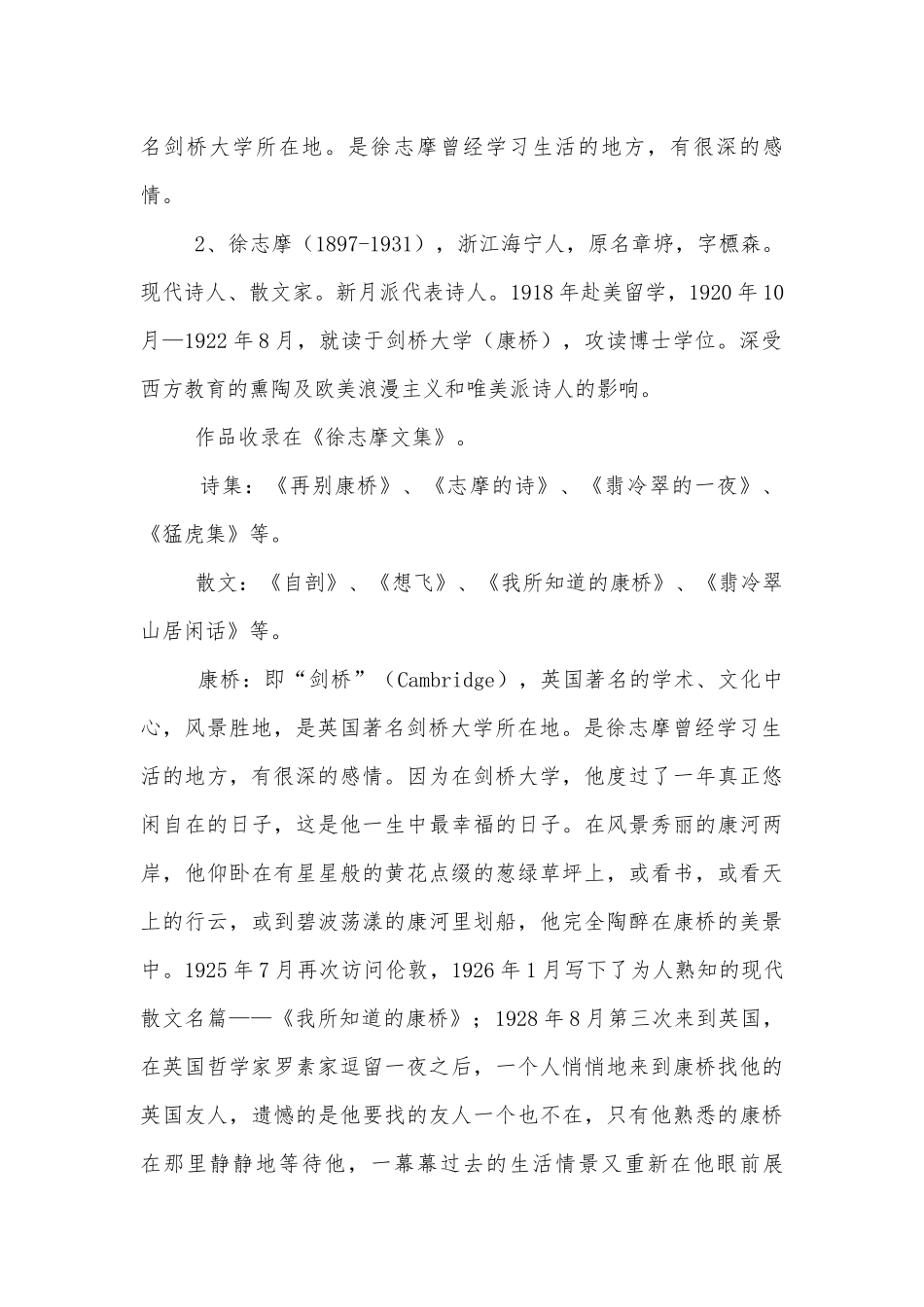 名剑桥大学所在地。是徐志摩曾经学习生活的地方，有很深的感情。

2、徐志摩（1897-1931），浙江海宁人，原名章垿，字槱森。现代诗人、散文家。新月派代表诗人。1918年赴美留学，1920年10月—1922年8月，就读于剑桥大学（康桥），攻读博士学位。深受西方教育的熏陶及欧美浪漫主义和唯美派诗人的影响。

作品收录在《徐志摩文集》。

诗集：《再别康桥》、《志摩的诗》、《翡冷翠的一夜》、《猛虎集》等。

散文：《自剖》、《想飞》、《我所知道的康桥》、《翡冷翠山居闲话》等。

康桥：即“剑桥”（Cambridge），英国著名的学术、文化中心，风景胜地，是英国著名剑桥大学所在地。是徐志摩曾经学习生活的地方，有很深的感情。因为在剑桥大学，他度过了一年真正悠闲自在的日子，这是他一生中最幸福的日子。在风景秀丽的康河两岸，他仰卧在有星星般的黄花点缀的葱绿草坪上，或看书，或看天上的行云，或到碧波荡漾的康河里划船，他完全陶醉在康桥的美景中。1925年7月再次访问伦敦，1926年1月写下了为人熟知的现代散文名篇——《我所知道的康桥》；1928年8月第三次来到英国，在英国哲学家罗素家逗留一夜之后，一个人悄悄地来到康桥找他的英国友人，遗憾的是他要找的友人一个也不在，只有他熟悉的康桥在那里静静地等待他，一幕幕过去的生活情景又重新在他眼前展